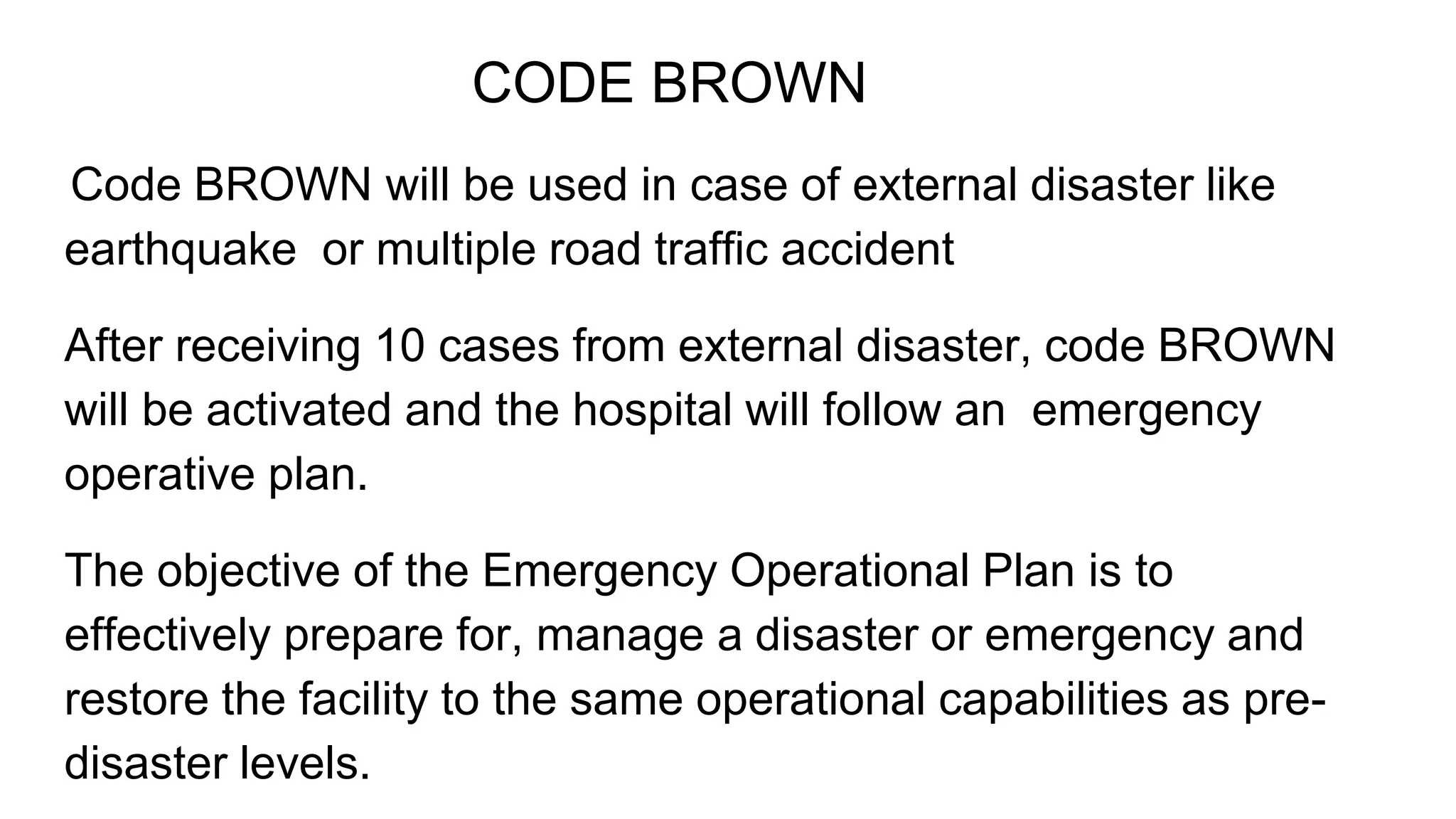 CODE BROWN

Code BROWN will be used in case of external disaster like earthquake or multiple road traffic accident

After receiving 10 cases from external disaster, code BROWN will be activated and the hospital will follow an emergency operative plan.

The objective of the Emergency Operational Plan is to effectively prepare for, manage a disaster or emergency and restore the facility to the same operational capabilities as pre-disaster levels.